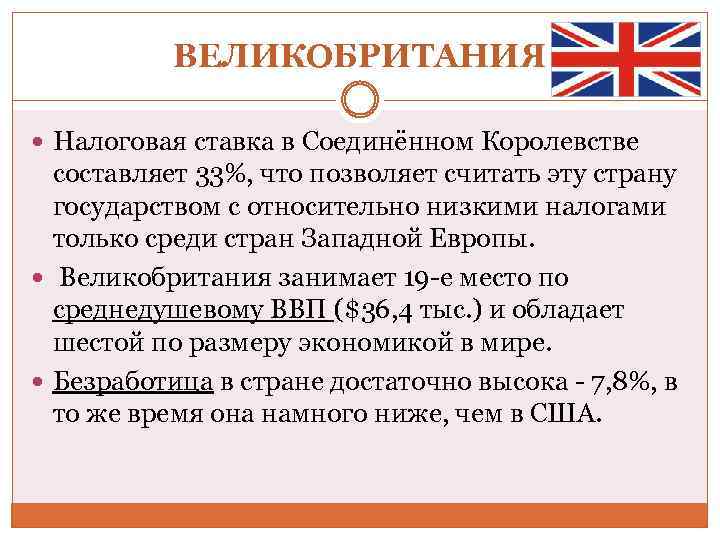 ВЕЛИКОБРИТАНИЯ

• Налоговая ставка в Соединённом Королевстве составляет 33%, что позволяет считать эту страну государством с относительно низкими налогами только среди стран Западной Европы.

• Великобритания занимает 19-е место по среднедушевому ВВП ($36,4 тыс.) и обладает шестой по размеру экономикой в мире.

• Безработица в стране достаточно высока - 7,8%, в то же время она намного ниже, чем в США.